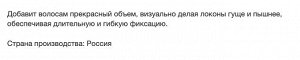 Добавит волосам прекрасный объем, визуально делая локоны гуще и пышнее, обеспечивая длительную и гибкую фиксацию.

Страна производства: Россия